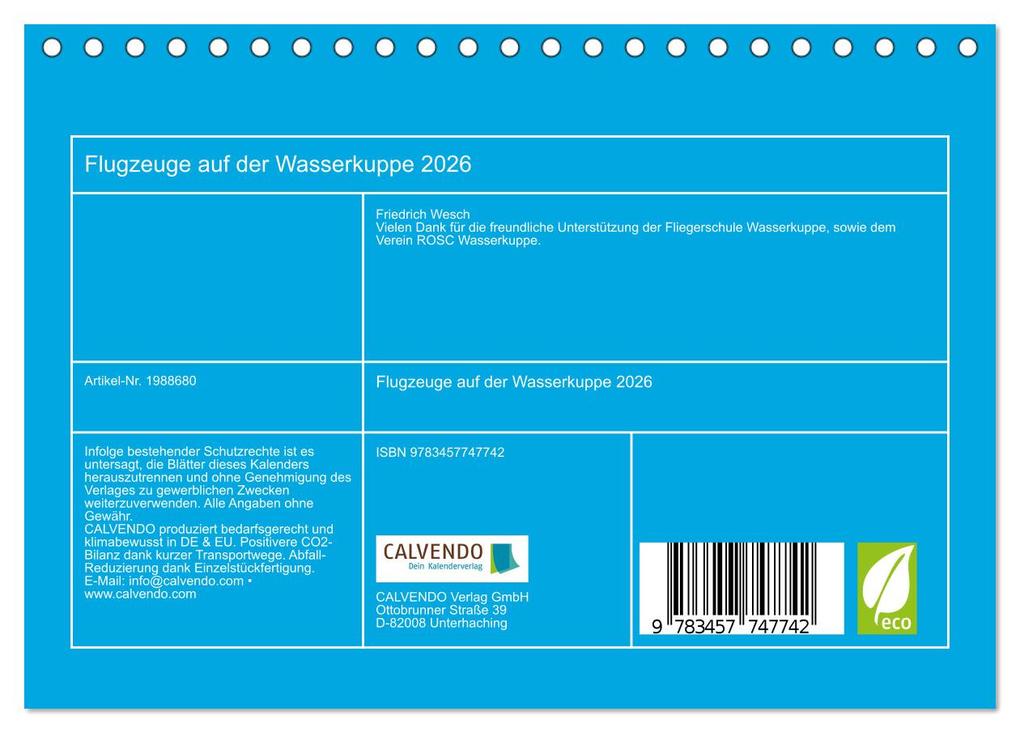 Flugzeuge auf der Wasserkuppe 2026

Friedrich Wesch
Vielen Dank für die freundliche Unterstützung der Fliegerschule Wasserkuppe, sowie dem Verein ROSC Wasserkuppe.

Artikel-Nr. 1988680

Flugzeuge auf der Wasserkuppe 2026

Infolge bestehender Schutzrechte ist es untersagt, die Blätter dieses Kalenders herauszutrennen und ohne Genehmigung des Verlages zu gewerblichen Zwecken weiterzuverwenden. Alle Angaben ohne Gewähr.
CALVENDO produziert bedarfsgerecht und klimabewusst in DE & EU. Positivere CO2-Bilanz dank kurzer Transportwege. Abfall-Reduzierung dank Einzelstückfertigung.
E-Mail: info@calvendo.com • www.calvendo.com

ISBN 9783457747742

CALVENDO
Dein Kalenderverlag

CALVENDO Verlag GmbH
Ottobrunner Straße 39
D-82008 Unterhaching

9 783457 747742

eco